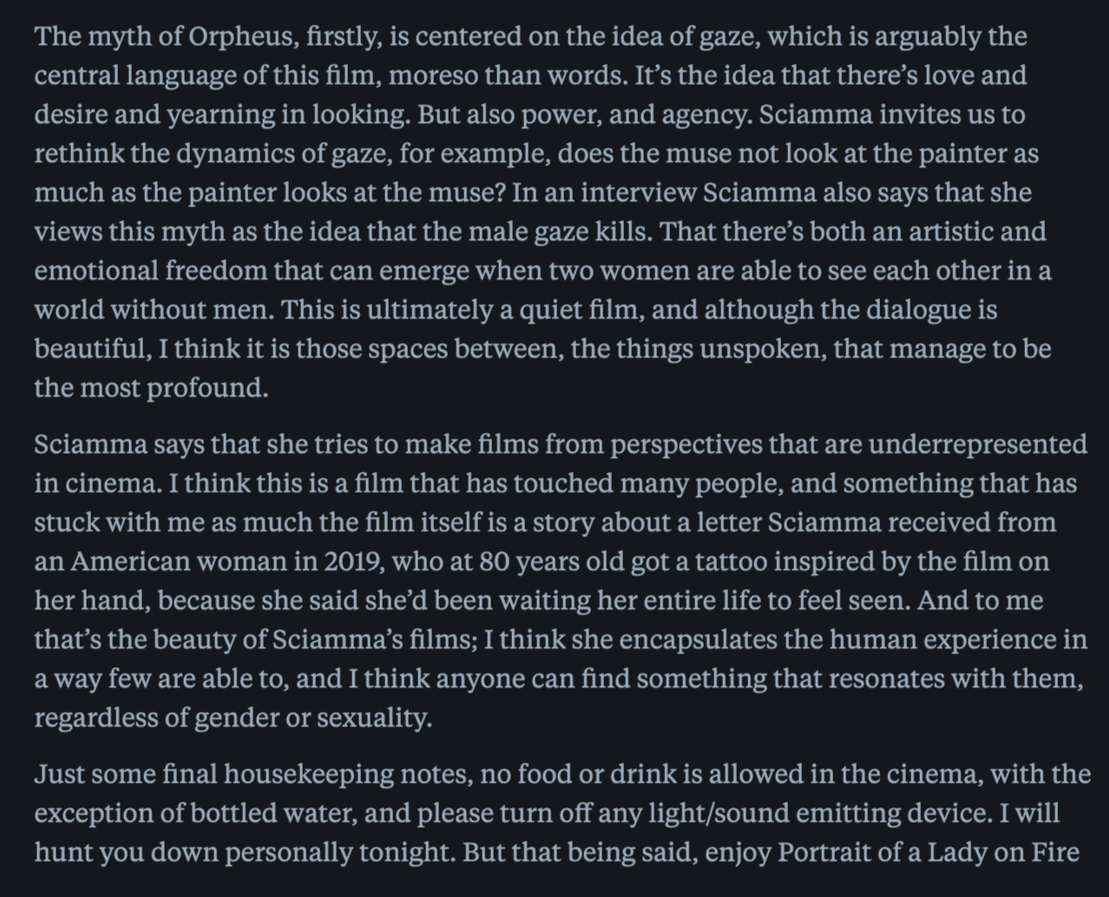 The myth of Orpheus, firstly, is centered on the idea of gaze, which is arguably the central language of this film, moreso than words. It's the idea that there's love and desire and yearning in looking. But also power, and agency. Sciamma invites us to rethink the dynamics of gaze, for example, does the muse not look at the painter as much as the painter looks at the muse? In an interview Sciamma also says that she views this myth as the idea that the male gaze kills. That there's both an artistic and emotional freedom that can emerge when two women are able to see each other in a world without men. This is ultimately a quiet film, and although the dialogue is beautiful, I think it is those spaces between, the things unspoken, that manage to be the most profound.

Sciamma says that she tries to make films from perspectives that are underrepresented in cinema. I think this is a film that has touched many people, and something that has stuck with me as much the film itself is a story about a letter Sciamma received from an American woman in 2019, who at 80 years old got a tattoo inspired by the film on her hand, because she said she'd been waiting her entire life to feel seen. And to me that's the beauty of Sciamma's films; I think she encapsulates the human experience in a way few are able to, and I think anyone can find something that resonates with them, regardless of gender or sexuality.

Just some final housekeeping notes, no food or drink is allowed in the cinema, with the exception of bottled water, and please turn off any light/sound emitting device. I will hunt you down personally tonight. But that being said, enjoy Portrait of a Lady on Fire